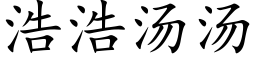 浩浩汤汤